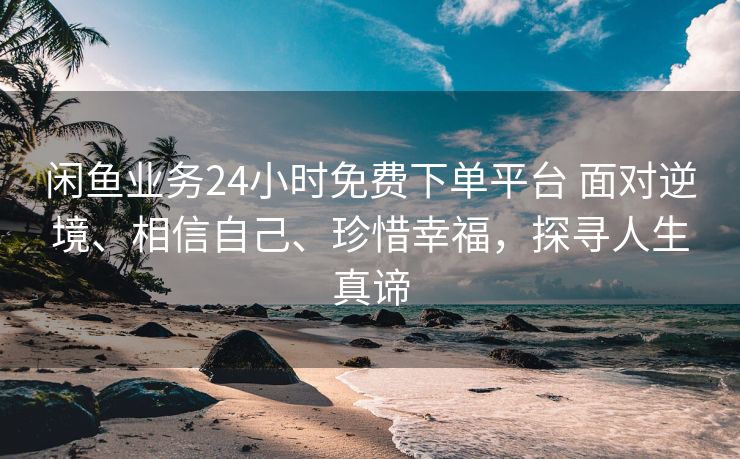 闲鱼业务24小时免费下单平台 面对逆境、相信自己、珍惜幸福，探寻人生真谛